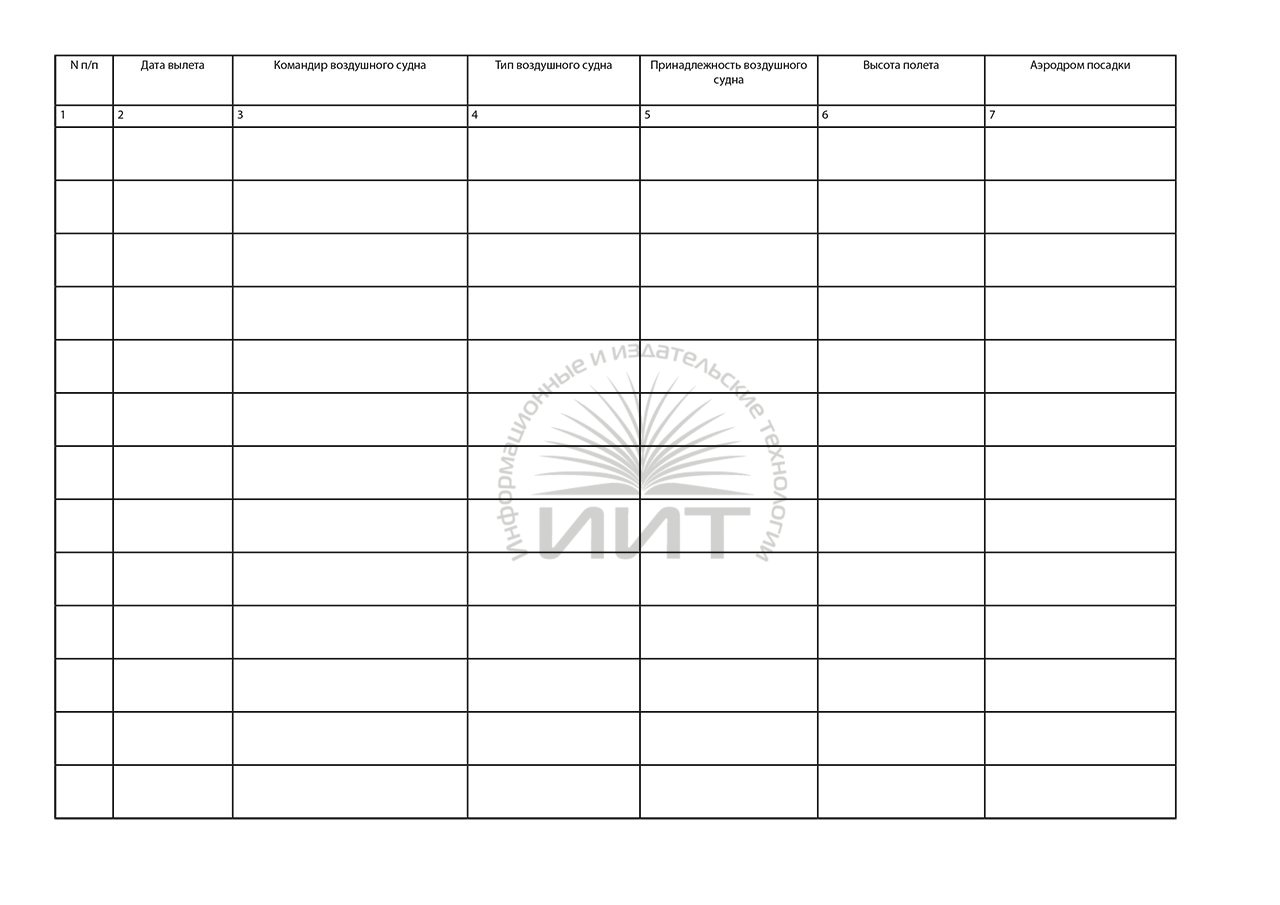 | N п/п | Дата вылета | Командир воздушного судна | Тип воздушного судна | Принадлежность воздушного судна | Высота полета | Аэродром посадки |
|---|---|---|---|---|---|---|
| 1 | 2 | 3 | 4 | 5 | 6 | 7 |
| | | | | | | |
| | | | | | | |
| | | | | | | |
| | | | | | | |
| | | | | | | |
| | | | | | | |
| | | | | | | |
| | | | | | | |
| | | | | | | |
| | | | | | | |
| | | | | | | |
| | | | | | | |
| | | | | | | |

Информационные и издательские технологии
ИИТ